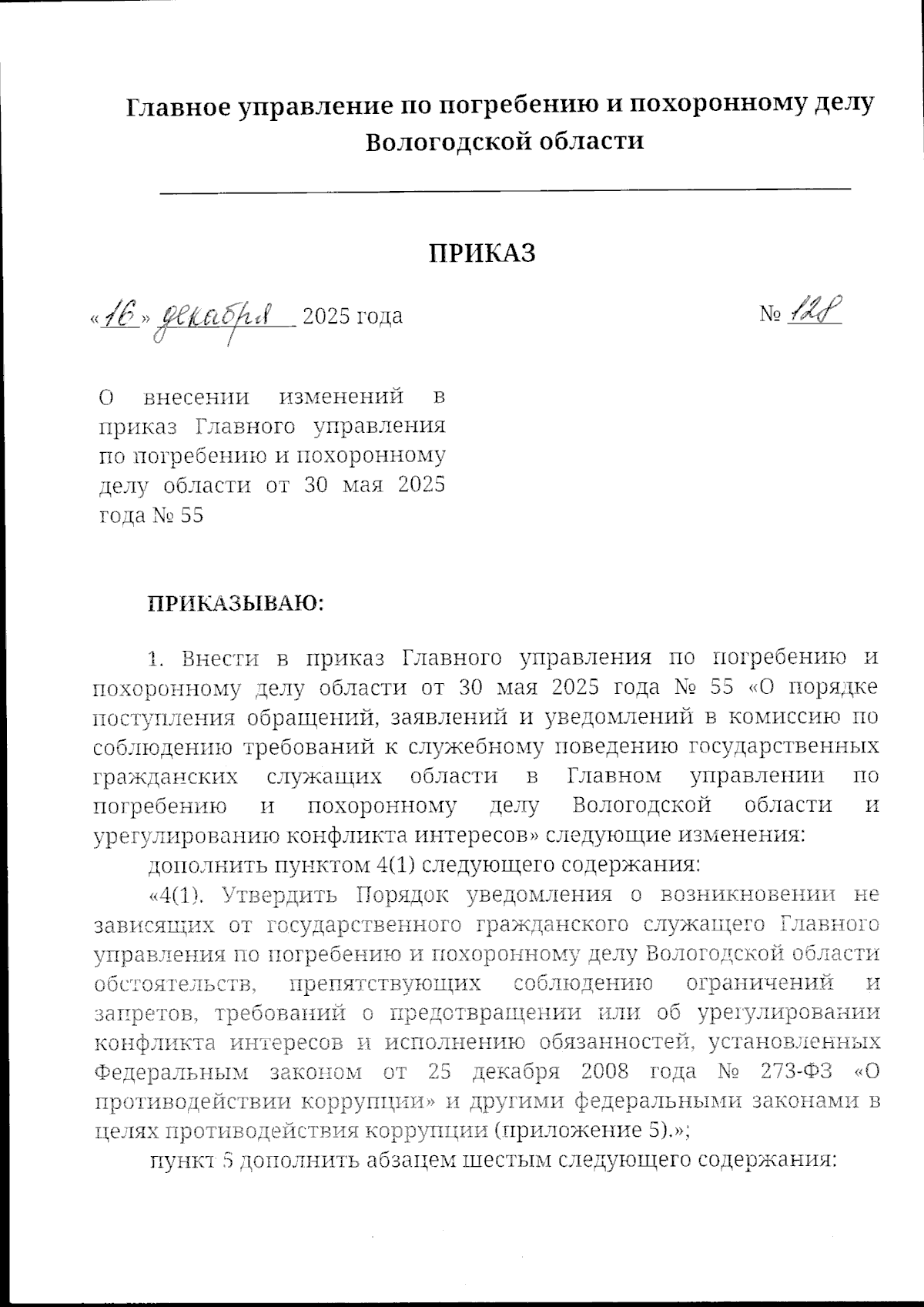 Главное управление по погребению и похоронному делу Вологодской области

ПРИКАЗ

«16» декабря 2025 года

№ 128

О внесении изменений в приказ Главного управления по погребению и похоронному делу области от 30 мая 2025 года № 55

ПРИКАЗЫВАЮ:

1. Внести в приказ Главного управления по погребению и похоронному делу области от 30 мая 2025 года № 55 «О порядке поступления обращений, заявлений и уведомлений в комиссию по соблюдению требований к служебному поведению государственных гражданских служащих области в Главном управлении по погребению и похоронному делу Вологодской области и урегулированию конфликта интересов» следующие изменения:

дополнить пунктом 4(1) следующего содержания:

«4(1). Утвердить Порядок уведомления о возникновении не зависящих от государственного гражданского служащего Главного управления по погребению и похоронному делу Вологодской области обстоятельств, препятствующих соблюдению ограничений и запретов, требований о предотвращении или об урегулировании конфликта интересов и исполнению обязанностей, установленных Федеральным законом от 25 декабря 2008 года № 273-ФЗ «О противодействии коррупции» и другими федеральными законами в целях противодействия коррупции (приложение 5).»;

пункт 5 дополнить абзацем шестым следующего содержания: